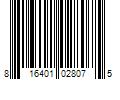 8 16401 02807 5